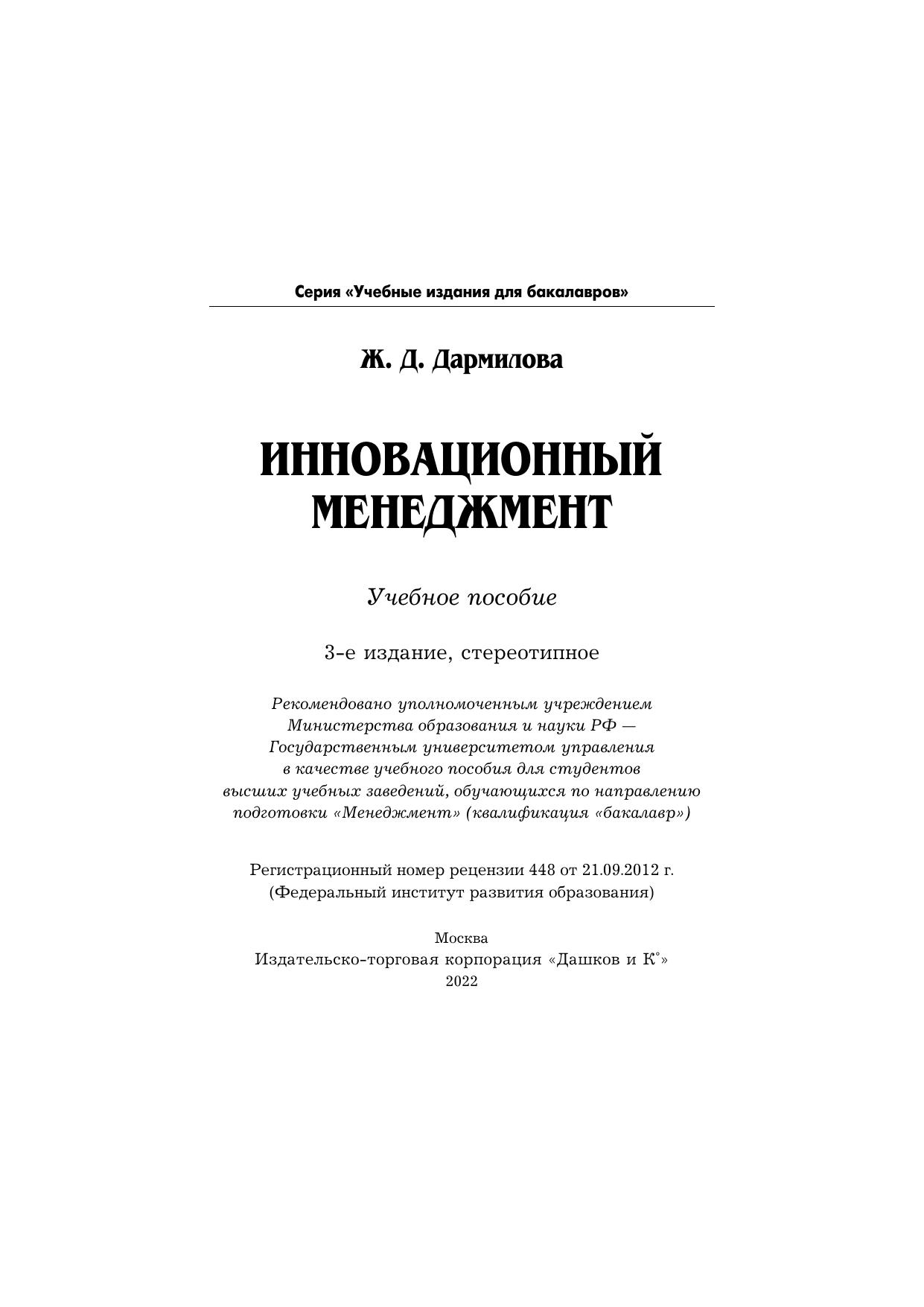 Серия «Учебные издания для бакалавров»

Ж. Д. Дармилова

ИННОВАЦИОННЫЙ МЕНЕДЖМЕНТ

Учебное пособие

3-е издание, стереотипное

Рекомендовано уполномоченным учреждением Министерства образования и науки РФ — Государственным университетом управления в качестве учебного пособия для студентов высших учебных заведений, обучающихся по направлению подготовки «Менеджмент» (квалификация «бакалавр»)

Регистрационный номер рецензии 448 от 21.09.2012 г. (Федеральный институт развития образования)

Москва
Издательско-торговая корпорация «Дашков и К°»
2022